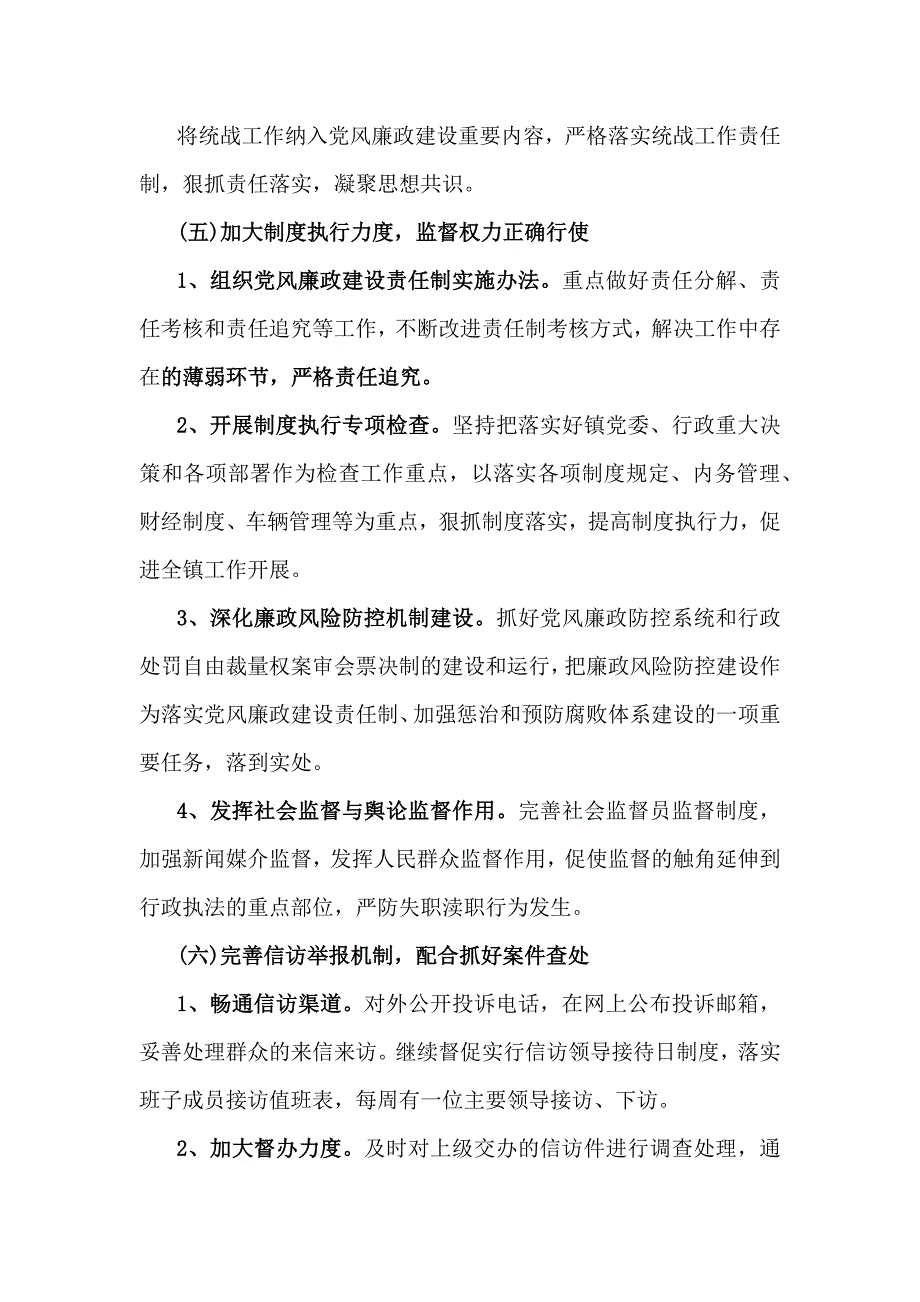 将统战工作纳入党风廉政建设重要内容，严格落实统战工作责任制，狠抓责任落实，凝聚思想共识。

(五)加大制度执行力度，监督权力正确行使

1、组织党风廉政建设责任制实施办法。重点做好责任分解、责任考核和责任追究等工作，不断改进责任制考核方式，解决工作中存在的薄弱环节，严格责任追究。

2、开展制度执行专项检查。坚持把落实好镇党委、行政重大决策和各项部署作为检查工作重点，以落实各项制度规定、内务管理、财经制度、车辆管理等为重点，狠抓制度落实，提高制度执行力，促进全镇工作开展。

3、深化廉政风险防控机制建设。抓好党风廉政防控系统和行政处罚自由裁量权案审会票决制的建设和运行，把廉政风险防控建设作为落实党风廉政建设责任制、加强惩治和预防腐败体系建设的一项重要任务，落到实处。

4、发挥社会监督与舆论监督作用。完善社会监督员监督制度，加强新闻媒介监督，发挥人民群众监督作用，促使监督的触角延伸到行政执法的重点部位，严防失职渎职行为发生。

(六)完善信访举报机制，配合抓好案件查处

1、畅通信访渠道。对外公开投诉电话，在网上公布投诉邮箱，妥善处理群众的来信来访。继续督促实行信访领导接待日制度，落实班子成员接访值班表，每周有一位主要领导接访、下访。

2、加大督办力度。及时对上级交办的信访件进行调查处理，通